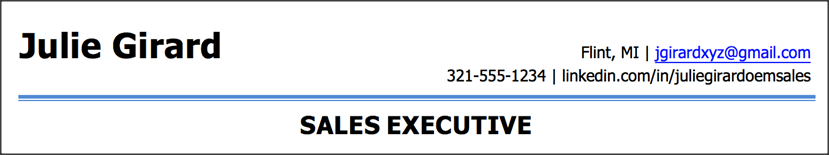 Julie Girard

Flint, MI | jgirardxyz@gmail.com
321-555-1234 | linkedin.com/in/juliegirardoemsales

SALES EXECUTIVE